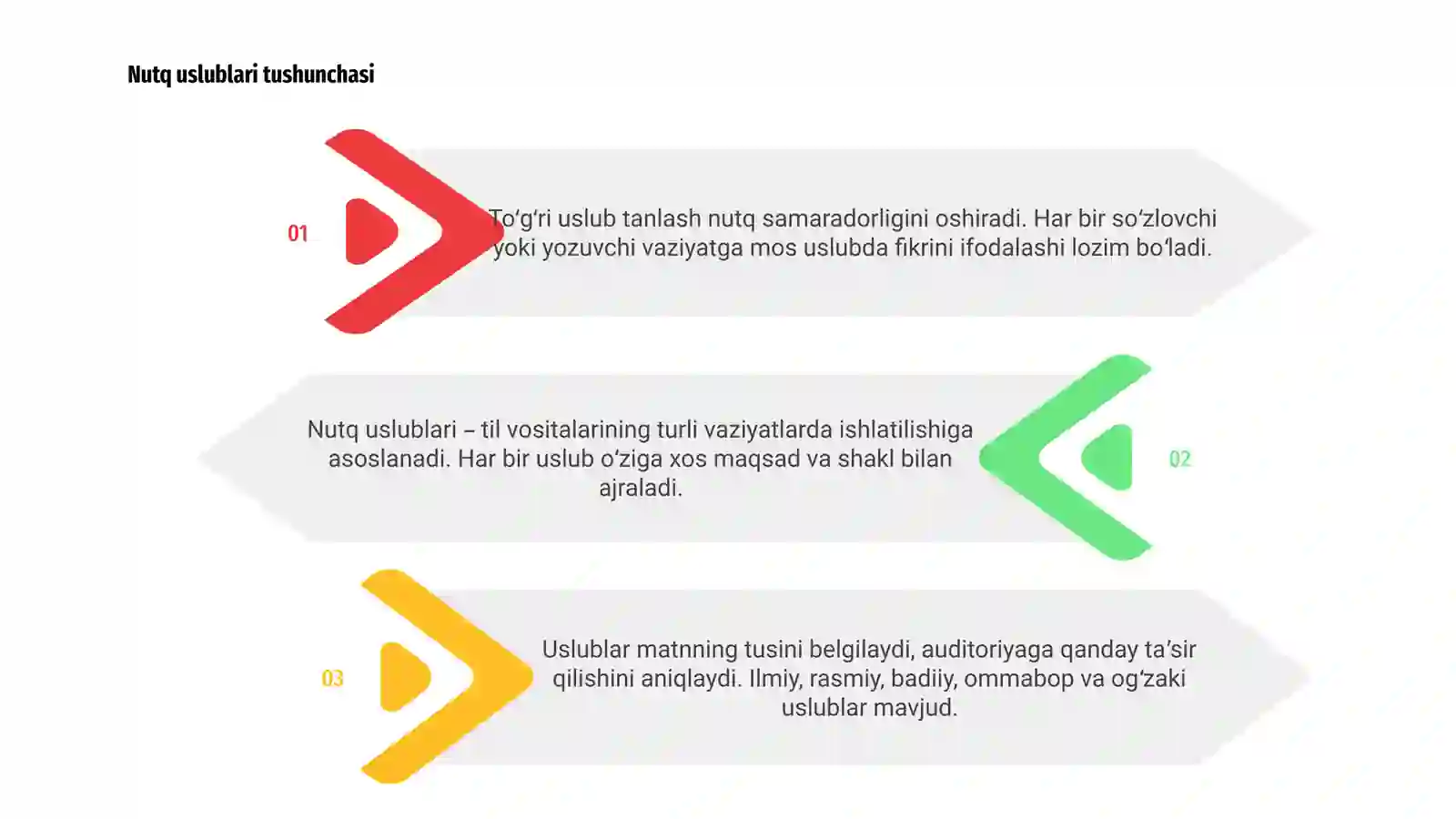 Nutq uslublari tushunchasi

01

To‘g‘ri uslub tanlash nutq samaradorligini oshiradi. Har bir so‘zlovchi yoki yozuvchi vaziyatga mos uslubda fikrini ifodalashi lozim bo‘ladi.

Nutq uslublari – til vositalarining turli vaziyatlarda ishlatilishiga asoslanadi. Har bir uslub o‘ziga xos maqsad va shakl bilan ajraladi.

02

03

Uslublar matnning tusini belgilaydi, auditoriyaga qanday ta’sir qilishini aniqlaydi. Ilmiy, rasmiy, badiiy, ommabop va og‘zaki uslublar mavjud.